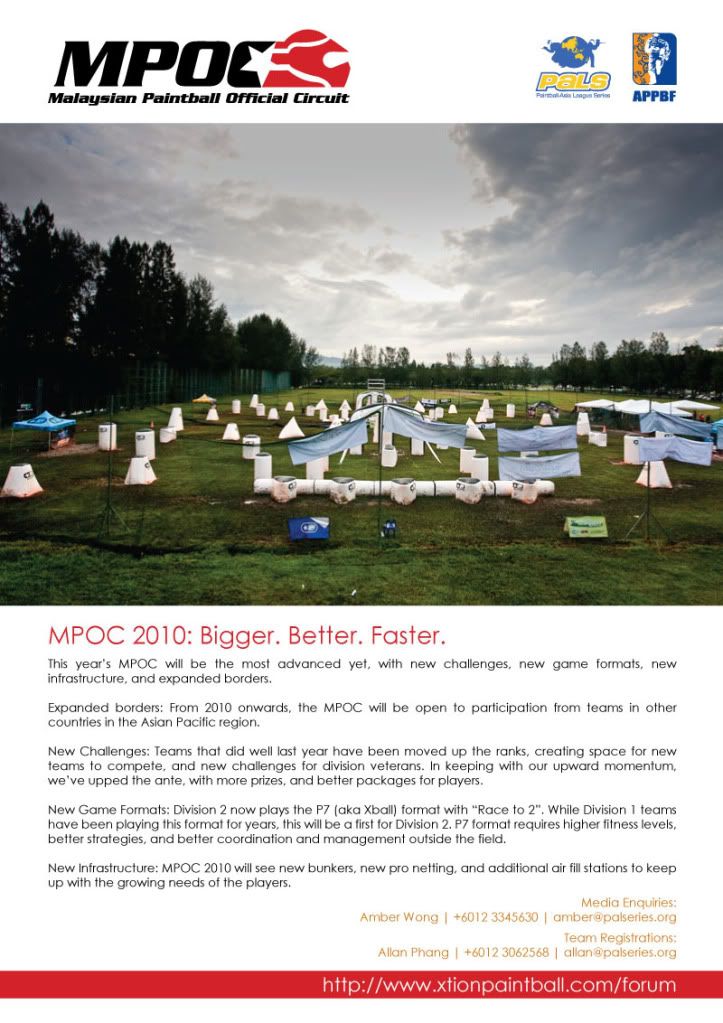 MPOC
Malaysian Paintball Official Circuit

PALS
Paintball Asia League Series

APPBF

MPOC 2010: Bigger. Better. Faster.

This year's MPOC will be the most advanced yet, with new challenges, new game formats, new infrastructure, and expanded borders.

Expanded borders: From 2010 onwards, the MPOC will be open to participation from teams in other countries in the Asian Pacific region.

New Challenges: Teams that did well last year have been moved up the ranks, creating space for new teams to compete, and new challenges for division veterans. In keeping with our upward momentum, we've upped the ante, with more prizes, and better packages for players.

New Game Formats: Division 2 now plays the P7 (aka Xball) format with "Race to 2". While Division 1 teams have been playing this format for years, this will be a first for Division 2. P7 format requires higher fitness levels, better strategies, and better coordination and management outside the field.

New Infrastructure: MPOC 2010 will see new bunkers, new pro netting, and additional air fill stations to keep up with the growing needs of the players.

Media Enquiries:
Amber Wong | +6012 3345630 | amber@palseries.org
Team Registrations:
Allan Phang | +6012 3062568 | allan@palseries.org

http://www.xtionpaintball.com/forum